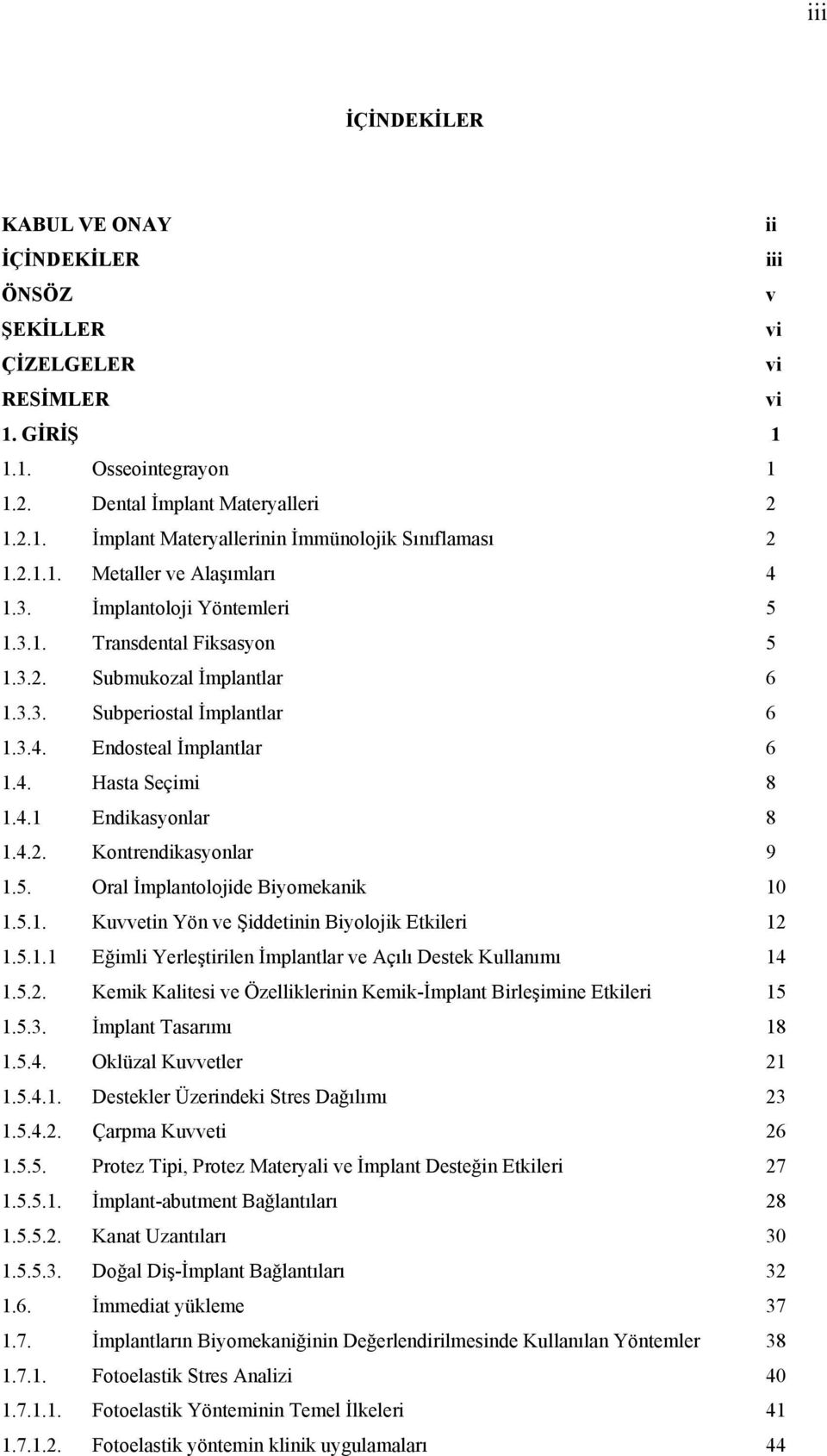 iii

İÇİNDEKİLER

KABUL VE ONAY ii
İÇİNDEKİLER iii
ÖNSÖZ v
ŞEKİLLER vi
ÇİZELGELER vi
RESİMLER vi
1. GİRİŞ 1
1.1. Osseointegrayon 1
1.2. Dental İmplant Materyalleri 2
1.2.1. İmplant Materyallerinin İmmünolojik Sınıflaması 2
1.2.1.1. Metaller ve Alaşımları 4
1.3. İmplantoloji Yöntemleri 5
1.3.1. Transdental Fiksasyon 5
1.3.2. Submukozal İmplantlar 6
1.3.3. Subperiostal İmplantlar 6
1.3.4. Endosteal İmplantlar 6
1.4. Hasta Seçimi 8
1.4.1 Endikasyonlar 8
1.4.2. Kontrendikasyonlar 9
1.5. Oral İmplantolojide Biyomekanik 10
1.5.1. Kuvvetin Yön ve Şiddetinin Biyolojik Etkileri 12
1.5.1.1 Eğimli Yerleştirilen İmplantlar ve Açılı Destek Kullanımı 14
1.5.2. Kemik Kalitesi ve Özelliklerinin Kemik-İmplant Birleşimine Etkileri 15
1.5.3. İmplant Tasarımı 18
1.5.4. Oklüzal Kuvvetler 21
1.5.4.1. Destekler Üzerindeki Stres Dağılımı 23
1.5.4.2. Çarpma Kuvveti 26
1.5.5. Protez Tipi, Protez Materyali ve İmplant Desteğin Etkileri 27
1.5.5.1. İmplant-abutment Bağlantıları 28
1.5.5.2. Kanat Uzantıları 30
1.5.5.3. Doğal Diş-İmplant Bağlantıları 32
1.6. İmmediat yükleme 37
1.7. İmplantların Biyomekaniğinin Değerlendirilmesinde Kullanılan Yöntemler 38
1.7.1. Fotoelastik Stres Analizi 40
1.7.1.1. Fotoelastik Yönteminin Temel İlkeleri 41
1.7.1.2. Fotoelastik yöntemin klinik uygulamaları 44